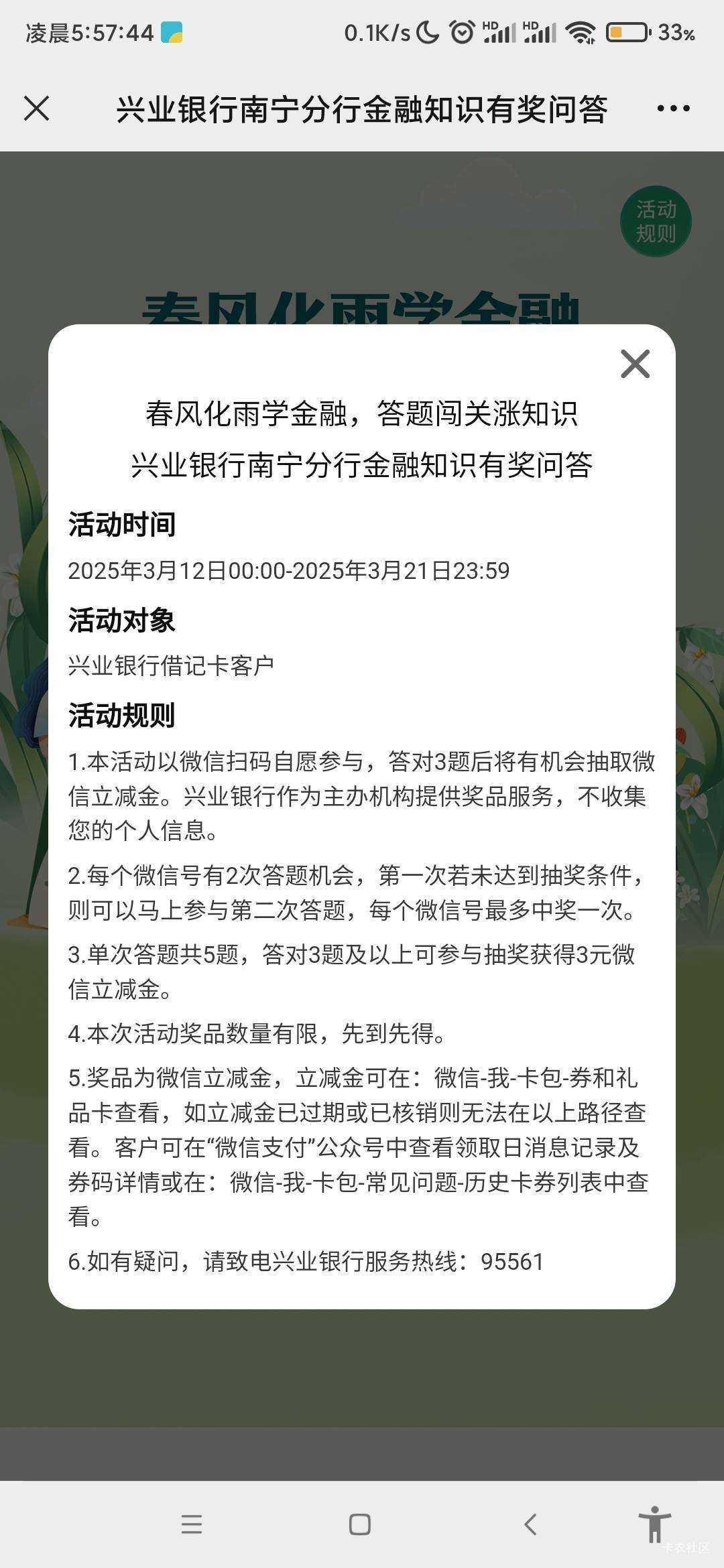 凌晨5:57:44 0.1K/s HD HD 33%

兴业银行南宁分行金融知识有奖问答

活动规则

春风化雨学金融

春风化雨学金融，答题闯关涨知识
兴业银行南宁分行金融知识有奖问答

活动时间
2025年3月12日00:00-2025年3月21日23:59

活动对象
兴业银行借记卡客户

活动规则
1.本活动以微信扫码自愿参与，答对3题后将有机会抽取微信立减金。兴业银行作为主办机构提供奖品服务，不收集您的个人信息。

2.每个微信号有2次答题机会，第一次若未达到抽奖条件，则可以马上参与第二次答题，每个微信号最多中奖一次。

3.单次答题共5题，答对3题及以上可参与抽奖获得3元微信立减金。

4.本次活动奖品数量有限，先到先得。

5.奖品为微信立减金，立减金可在：微信-我-卡包-券和礼品卡查看，如立减金已过期或已核销则无法在以上路径查看。客户可在“微信支付”公众号中查看领取日消息记录及券码详情或在：微信-我-卡包-常见问题-历史卡券列表中查看。

6.如有疑问，请致电兴业银行服务热线：95561

卡农社区